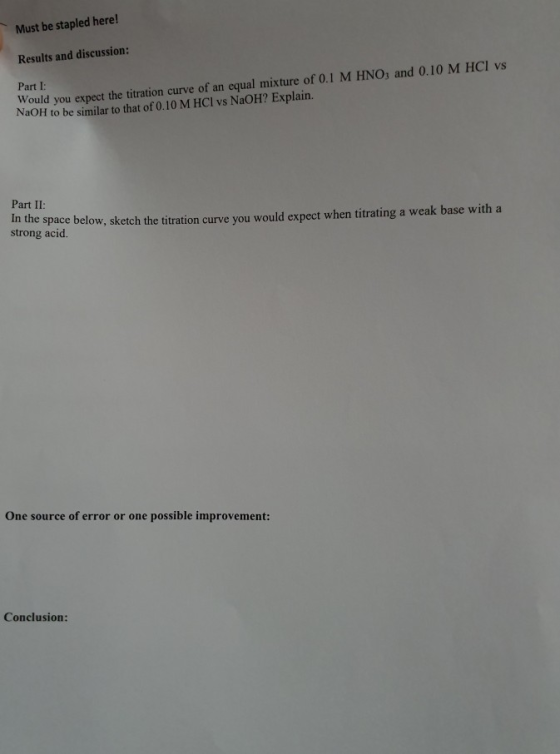 Must be stapled here!

Results and discussion:

Part I:
Would you expect the titration curve of an equal mixture of 0.1 M $HNO_3$ and 0.10 M HCl vs NaOH to be similar to that of 0.10 M HCl vs NaOH? Explain.

Part II:
In the space below, sketch the titration curve you would expect when titrating a weak base with a strong acid.

One source of error or one possible improvement:

Conclusion: